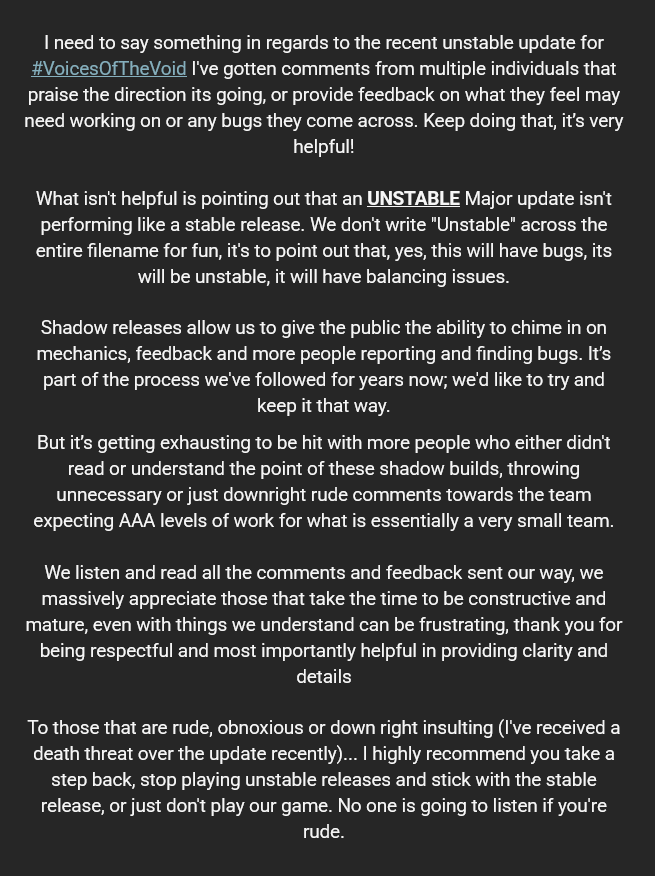 I need to say something in regards to the recent unstable update for #VoicesOfTheVoid I've gotten comments from multiple individuals that praise the direction its going, or provide feedback on what they feel may need working on or any bugs they come across. Keep doing that, it's very helpful!

What isn't helpful is pointing out that an UNSTABLE Major update isn't performing like a stable release. We don't write "Unstable" across the entire filename for fun, it's to point out that, yes, this will have bugs, its will be unstable, it will have balancing issues.

Shadow releases allow us to give the public the ability to chime in on mechanics, feedback and more people reporting and finding bugs. It's part of the process we've followed for years now; we'd like to try and keep it that way.

But it's getting exhausting to be hit with more people who either didn't read or understand the point of these shadow builds, throwing unnecessary or just downright rude comments towards the team expecting AAA levels of work for what is essentially a very small team.

We listen and read all the comments and feedback sent our way, we massively appreciate those that take the time to be constructive and mature, even with things we understand can be frustrating, thank you for being respectful and most importantly helpful in providing clarity and details

To those that are rude, obnoxious or down right insulting (I've received a death threat over the update recently)... I highly recommend you take a step back, stop playing unstable releases and stick with the stable release, or just don't play our game. No one is going to listen if you're rude.